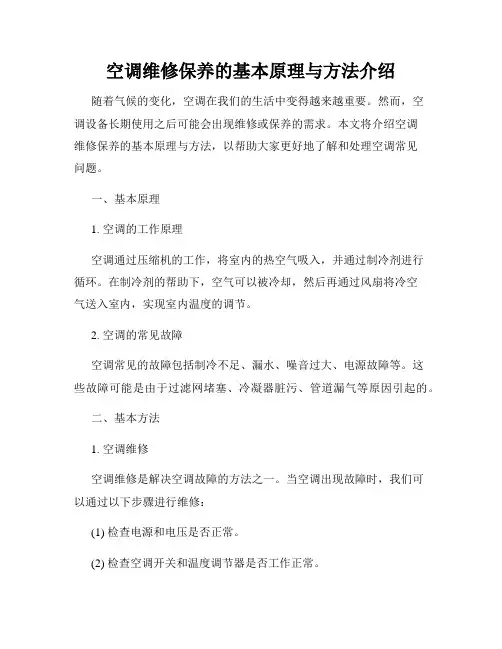 空调维修保养的基本原理与方法介绍

随着气候的变化，空调在我们的生活中变得越来越重要。然而，空调设备长期使用之后可能会出现维修或保养的需求。本文将介绍空调维修保养的基本原理与方法，以帮助大家更好地了解和处理空调常见问题。

一、基本原理

1. 空调的工作原理

空调通过压缩机的工作，将室内的热空气吸入，并通过制冷剂进行循环。在制冷剂的帮助下，空气可以被冷却，然后再通过风扇将冷空气送入室内，实现室内温度的调节。

2. 空调的常见故障

空调常见的故障包括制冷不足、漏水、噪音过大、电源故障等。这些故障可能是由于过滤网堵塞、冷凝器脏污、管道漏气等原因引起的。

二、基本方法

1. 空调维修

空调维修是解决空调故障的方法之一。当空调出现故障时，我们可以通过以下步骤进行维修：

(1) 检查电源和电压是否正常。

(2) 检查空调开关和温度调节器是否工作正常。